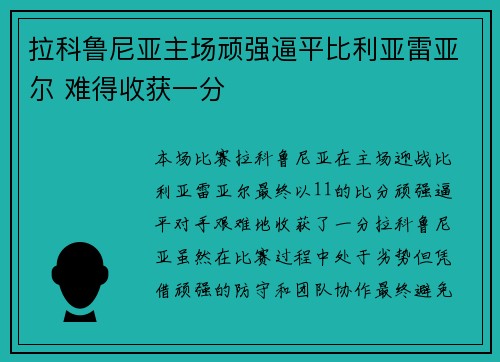 拉科鲁尼亚主场顽强逼平比利亚雷亚尔 难得收获一分

本场比赛拉科鲁尼亚在主场迎战比利亚雷亚尔最终以11的比分顽强逼平对手艰难地收获了一分拉科鲁尼亚虽然在比赛过程中处于劣势但凭借顽强的防守和团队协作最终避免